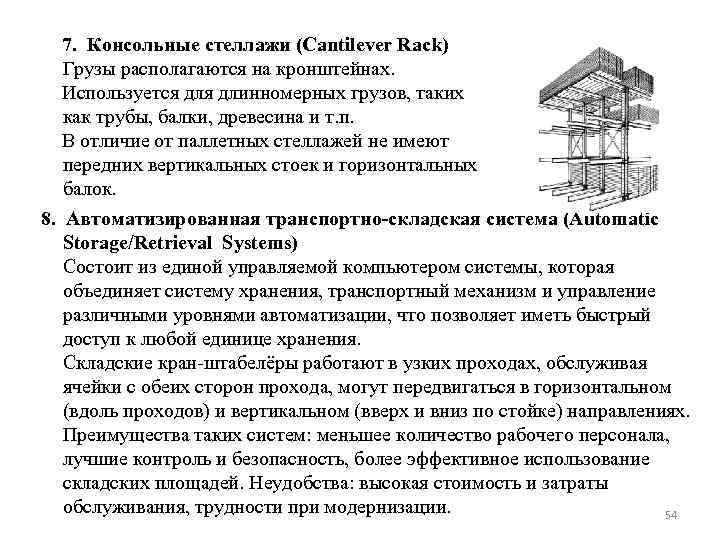 7. Консольные стеллажи (Cantilever Rack)
Грузы располагаются на кронштейнах.
Используется для длинномерных грузов, таких как трубы, балки, древесина и т.п.
В отличие от паллетных стеллажей не имеют передних вертикальных стоек и горизонтальных балок.

8. Автоматизированная транспортно-складская система (Automatic Storage/Retrieval Systems)
Состоит из единой управляемой компьютером системы, которая объединяет систему хранения, транспортный механизм и управление различными уровнями автоматизации, что позволяет иметь быстрый доступ к любой единице хранения.
Складские кран-штабелёры работают в узких проходах, обслуживая ячейки с обеих сторон прохода, могут передвигаться в горизонтальном (вдоль проходов) и вертикальном (вверх и вниз по стойке) направлениях.
Преимущества таких систем: меньшее количество рабочего персонала, лучшие контроль и безопасность, более эффективное использование складских площадей. Неудобства: высокая стоимость и затраты обслуживания, трудности при модернизации.

54